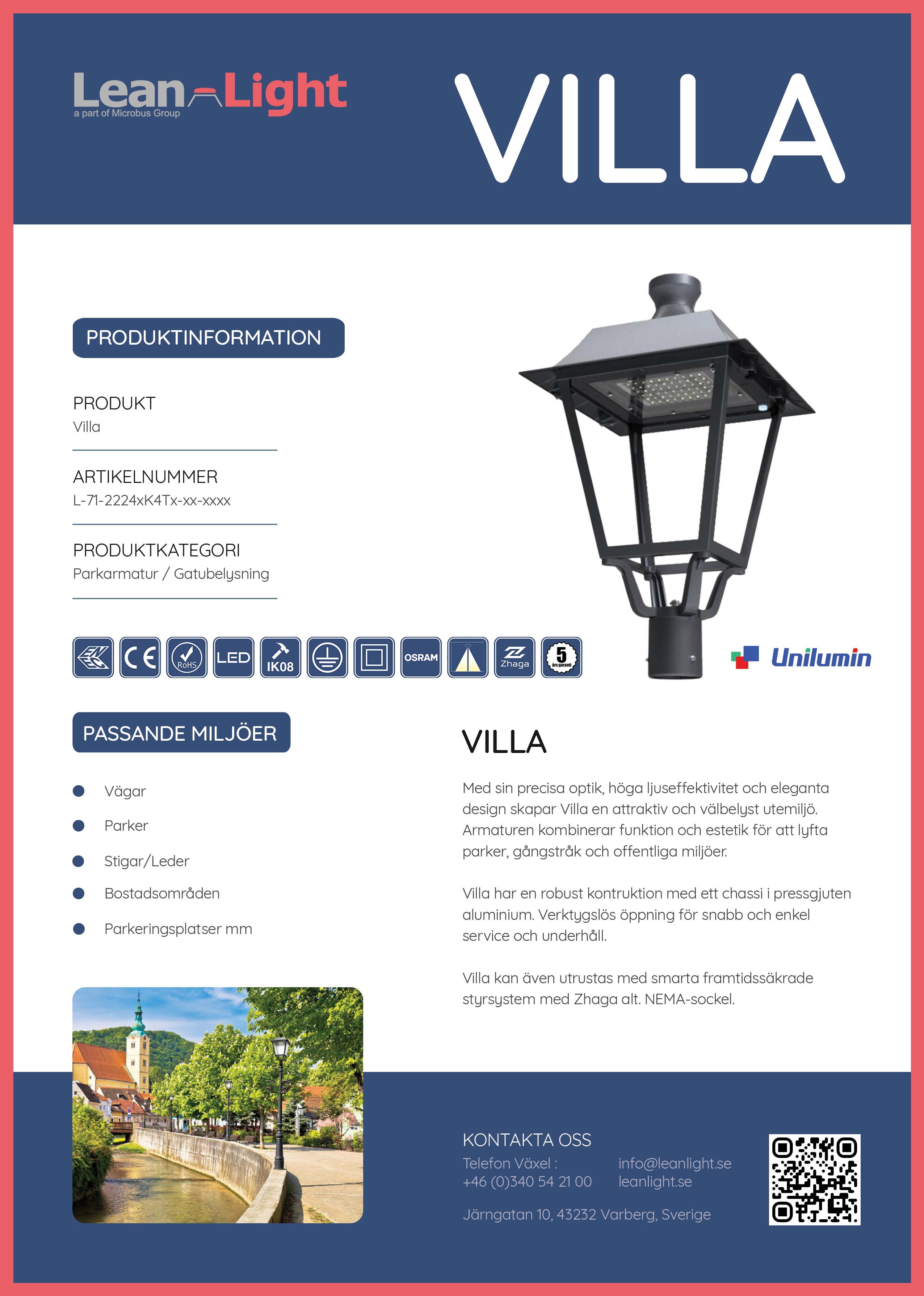 Lean Light
a part of Microbus Group

VILLA

PRODUKTINFORMATION

PRODUKT
Villa

ARTIKELNUMMER
L-71-2224xK4Tx-xx-xxxx

PRODUKTKATEGORI
Parkarmatur / Gatubelysning

CE RoHS LED IK08 OSRAM Zhaga 5 års garanti

Unilumin

PASSANDE MILJÖER

Vägar

Parker

Stigar/Leder

Bostadsområden

Parkeringsplatser mm

VILLA

Med sin precisa optik, höga ljuseffektivitet och eleganta design skapar Villa en attraktiv och välbelyst utemiljö. Armaturen kombinerar funktion och estetik för att lyfta parker, gångstråk och offentliga miljöer.

Villa har en robust kontruktion med ett chassi i pressgjuten aluminium. Verktygslös öppning för snabb och enkel service och underhåll.

Villa kan även utrustas med smarta framtidssäkrade styrsystem med Zhaga alt. NEMA-sockel.

KONTAKTA OSS
Telefon Växel :
+46 (0)340 54 21 00
info@leanlight.se
leanlight.se

Järngatan 10, 43232 Varberg, Sverige